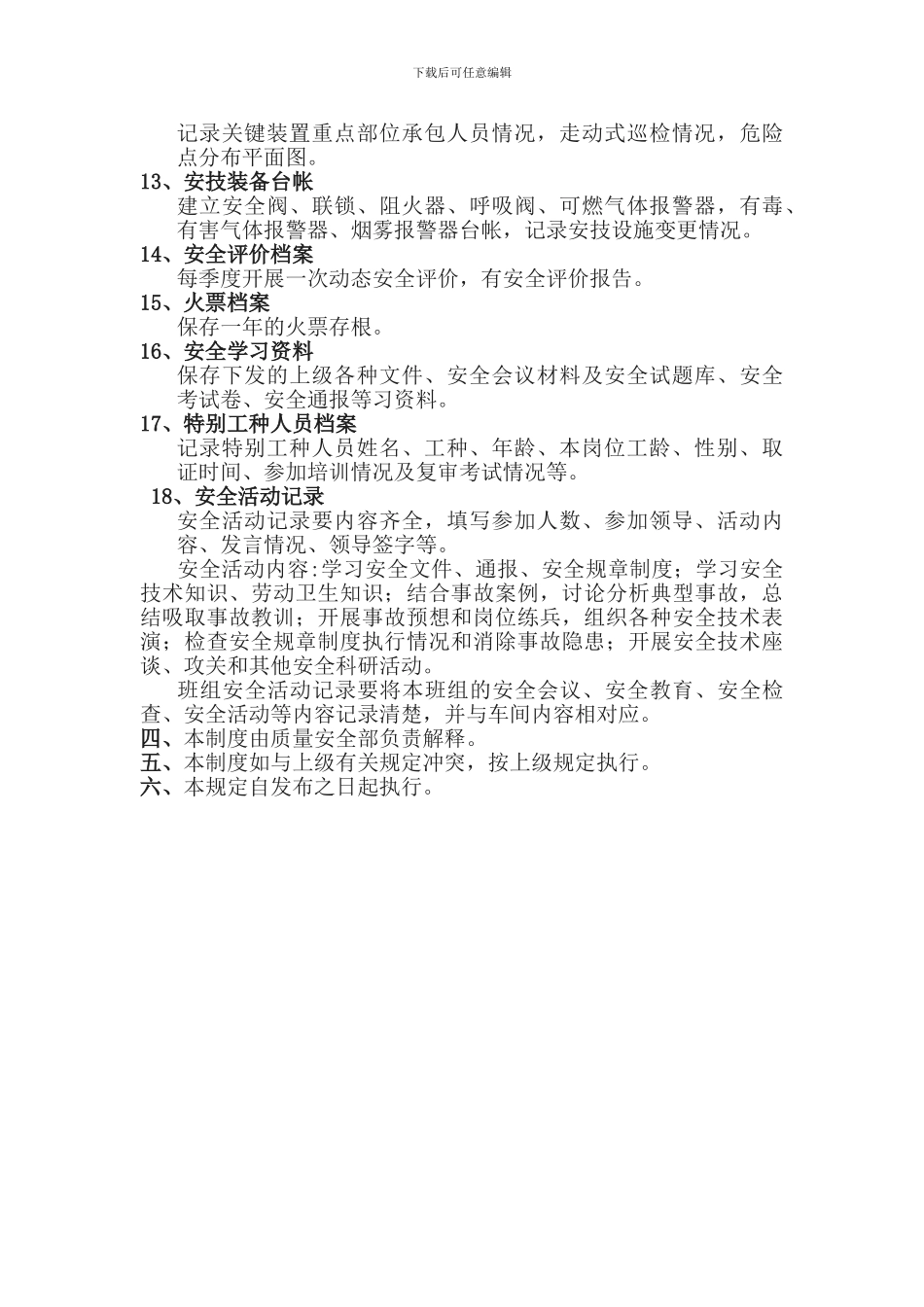 下载后可任意编辑

记录关键装置重点部位承包人员情况，走动式巡检情况，危险点分布平面图。

13、安技装备台帐

建立安全阀、联锁、阻火器、呼吸阀、可燃气体报警器，有毒、有害气体报警器、烟雾报警器台帐，记录安技设施变更情况。

14、安全评价档案

每季度开展一次动态安全评价，有安全评价报告。

15、火票档案

保存一年的火票存根。

16、安全学习资料

保存下发的上级各种文件、安全会议材料及安全试题库、安全考试卷、安全通报等习资料。

17、特别工种人员档案

记录特别工种人员姓名、工种、年龄、本岗位工龄、性别、取证时间、参加培训情况及复审考试情况等。

18、安全活动记录

安全活动记录要内容齐全，填写参加人数、参加领导、活动内容、发言情况、领导签字等。

安全活动内容:学习安全文件、通报、安全规章制度；学习安全技术知识、劳动卫生知识；结合事故案例，讨论分析典型事故，总结吸取事故教训；开展事故预想和岗位练兵，组织各种安全技术表演；检查安全规章制度执行情况和消除事故隐患；开展安全技术座谈、攻关和其他安全科研活动。

班组安全活动记录要将本班组的安全会议、安全教育、安全检查、安全活动等内容记录清楚，并与车间内容相对应。

四、本制度由质量安全部负责解释。

五、本制度如与上级有关规定冲突，按上级规定执行。

六、本规定自发布之日起执行。